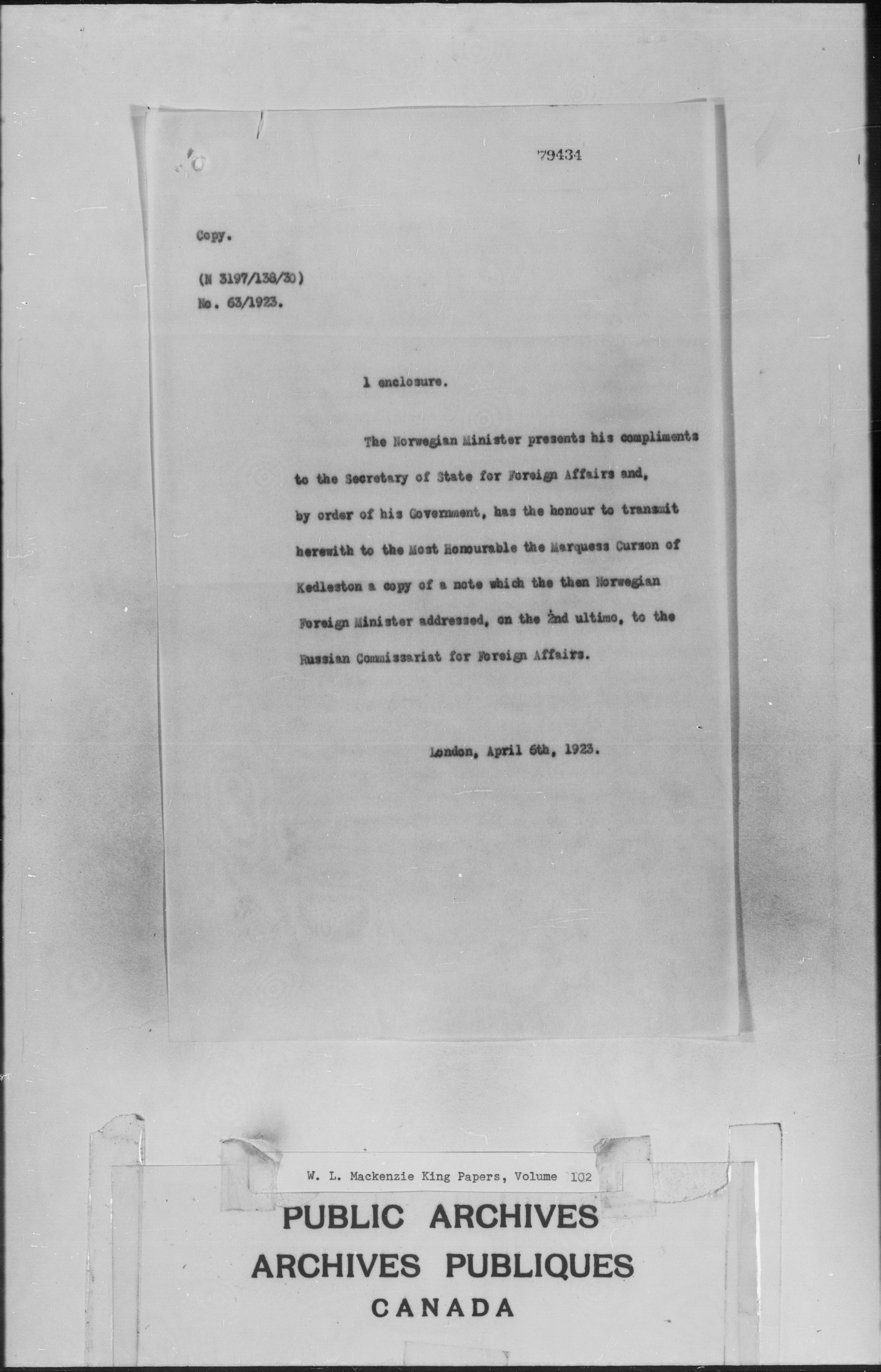 79434

Copy.

(N 3197/138/30)
No. 63/1923.

1 enclosure.

The Norwegian Minister presents his compliments to the Secretary of State for Foreign Affairs and, by order of his Government, has the honour to transmit herewith to the Most Honourable the Marquess Curzon of Kedleston a copy of a note which the then Norwegian Foreign Minister addressed, on the 2nd ultimo, to the Russian Commissariat for Foreign Affairs.

London, April 6th, 1923.

W. L. Mackenzie King Papers, Volume 102

PUBLIC ARCHIVES
ARCHIVES PUBLIQUES
CANADA